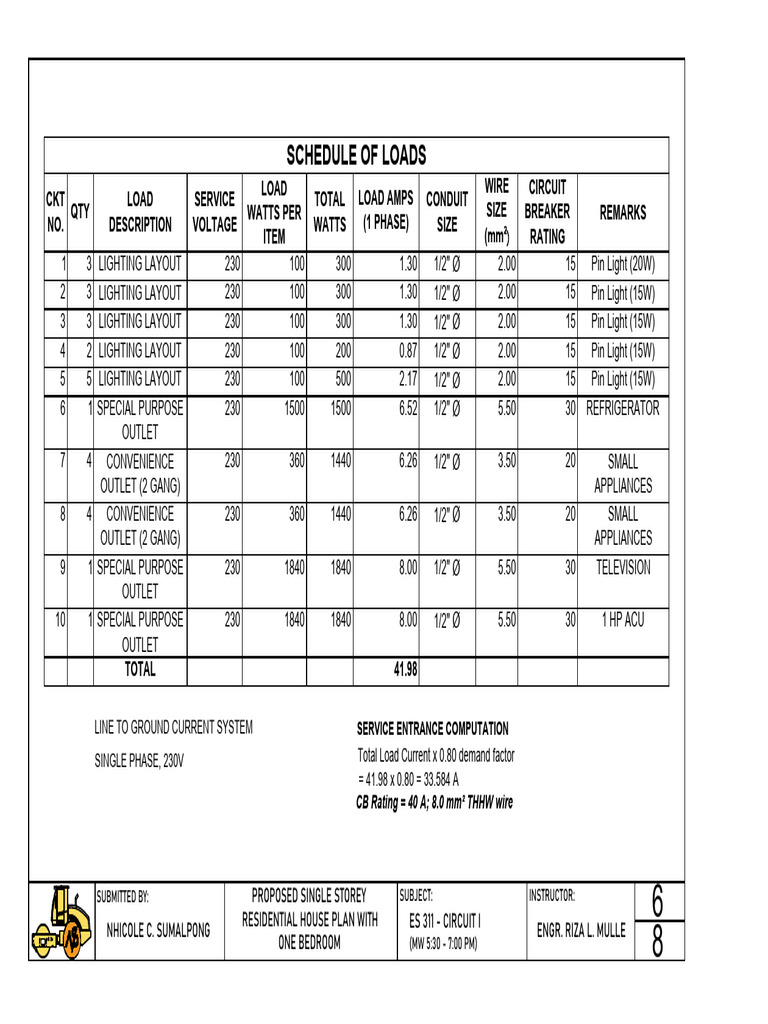 SCHEDULE OF LOADS

| CKT NO. | QTY | LOAD DESCRIPTION | SERVICE VOLTAGE | LOAD WATTS PER ITEM | TOTAL WATTS | LOAD AMPS (1 PHASE) | CONDUIT SIZE | WIRE SIZE ($mm^2$) | CIRCUIT BREAKER RATING | REMARKS |
|---|---|---|---|---|---|---|---|---|---|---|
| 1 | 3 | LIGHTING LAYOUT | 230 | 100 | 300 | 1.30 | 1/2" Ø | 2.00 | 15 | Pin Light (20W) |
| 2 | 3 | LIGHTING LAYOUT | 230 | 100 | 300 | 1.30 | 1/2" Ø | 2.00 | 15 | Pin Light (15W) |
| 3 | 3 | LIGHTING LAYOUT | 230 | 100 | 300 | 1.30 | 1/2" Ø | 2.00 | 15 | Pin Light (15W) |
| 4 | 2 | LIGHTING LAYOUT | 230 | 100 | 200 | 0.87 | 1/2" Ø | 2.00 | 15 | Pin Light (15W) |
| 5 | 5 | LIGHTING LAYOUT | 230 | 100 | 500 | 2.17 | 1/2" Ø | 2.00 | 15 | Pin Light (15W) |
| 6 | 1 | SPECIAL PURPOSE OUTLET | 230 | 1500 | 1500 | 6.52 | 1/2" Ø | 5.50 | 30 | REFRIGERATOR |
| 7 | 4 | CONVENIENCE OUTLET (2 GANG) | 230 | 360 | 1440 | 6.26 | 1/2" Ø | 3.50 | 20 | SMALL APPLIANCES |
| 8 | 4 | CONVENIENCE OUTLET (2 GANG) | 230 | 360 | 1440 | 6.26 | 1/2" Ø | 3.50 | 20 | SMALL APPLIANCES |
| 9 | 1 | SPECIAL PURPOSE OUTLET | 230 | 1840 | 1840 | 8.00 | 1/2" Ø | 5.50 | 30 | TELEVISION |
| 10 | 1 | SPECIAL PURPOSE OUTLET | 230 | 1840 | 1840 | 8.00 | 1/2" Ø | 5.50 | 30 | 1 HP ACU |
| | | TOTAL | | | | 41.98 | | | | |

LINE TO GROUND CURRENT SYSTEM

SINGLE PHASE, 230V

SERVICE ENTRANCE COMPUTATION
Total Load Current x 0.80 demand factor
= 41.98 x 0.80 = 33.584 A
CB Rating = 40 A; 8.0 mm² THHW wire

SUBMITTED BY:
NHICOLE C. SUMALPONG

PROPOSED SINGLE STOREY RESIDENTIAL HOUSE PLAN WITH ONE BEDROOM

SUBJECT:
ES 311 - CIRCUIT I
(MW 5:30 - 7:00 PM)

INSTRUCTOR:
ENGR. RIZA L. MULLE

6
8